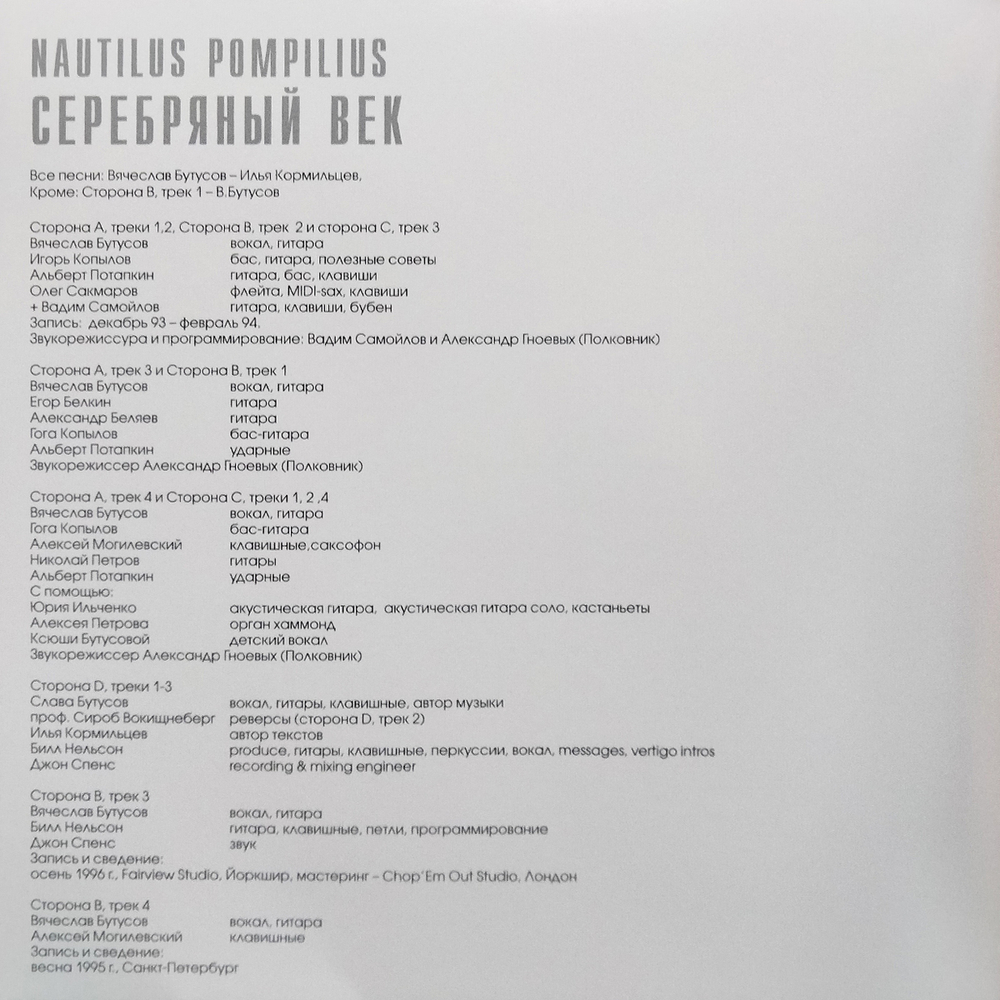 NAUTILUS POMPILIUS
СЕРЕБРЯНЫЙ ВЕК

Все песни: Вячеслав Бутусов – Илья Кормильцев,
Кроме: Сторона B, трек 1 – В.Бутусов

Сторона A, треки 1,2, Сторона B, трек 2 и сторона C, трек 3
Вячеслав Бутусов вокал, гитара
Игорь Копылов бас, гитара, полезные советы
Альберт Потапкин гитара, бас, клавиши
Олег Сакмаров флейта, MIDI-sax, клавиши
+ Вадим Самойлов гитара, клавиши, бубен
Запись: декабрь 93 – февраль 94.
Звукорежиссура и программирование: Вадим Самойлов и Александр Гноевых (Полковник)

Сторона A, трек 3 и Сторона B, трек 1
Вячеслав Бутусов вокал, гитара
Егор Белкин гитара
Александр Беляев гитара
Гога Копылов бас-гитара
Альберт Потапкин ударные
Звукорежиссер Александр Гноевых (Полковник)

Сторона A, трек 4 и Сторона C, треки 1, 2 ,4
Вячеслав Бутусов вокал, гитара
Гога Копылов бас-гитара
Алексей Могилевский клавишные,саксофон
Николай Петров гитары
Альберт Потапкин ударные
С помощью:
Юрия Ильченко акустическая гитара, акустическая гитара соло, кастаньеты
Алексея Петрова орган хаммонд
Ксюши Бутусовой детский вокал
Звукорежиссер Александр Гноевых (Полковник)

Сторона D, треки 1-3
Слава Бутусов вокал, гитары, клавишные, автор музыки
проф. Сироб Вокищнеберг реверсы (сторона D, трек 2)
Илья Кормильцев автор текстов
Билл Нельсон produce, гитары, клавишные, перкуссии, вокал, messages, vertigo intros
Джон Спенс recording & mixing engineer

Сторона B, трек 3
Вячеслав Бутусов вокал, гитара
Билл Нельсон гитара, клавишные, петли, программирование
Джон Спенс звук
Запись и сведение:
осень 1996 г., Fairview Studio, Йоркшир, мастеринг – Chop'Em Out Studio, Лондон

Сторона B, трек 4
Вячеслав Бутусов вокал, гитара
Алексей Могилевский клавишные
Запись и сведение:
весна 1995 г., Санкт-Петербург